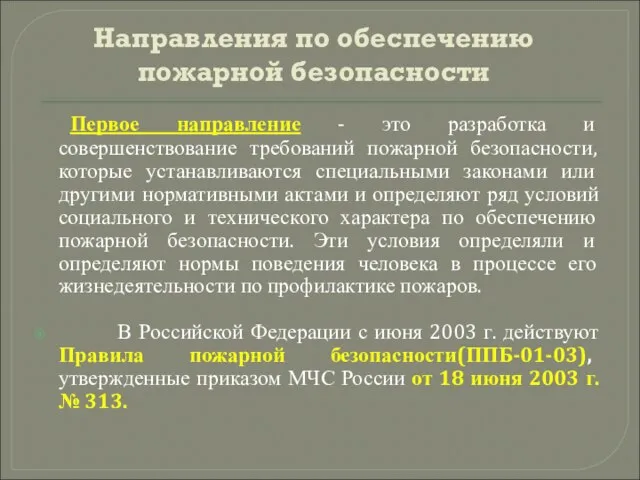 Направления по обеспечению пожарной безопасности

Первое направление - это разработка и совершенствование требований пожарной безопасности, которые устанавливаются специальными законами или другими нормативными актами и определяют ряд условий социального и технического характера по обеспечению пожарной безопасности. Эти условия определяли и определяют нормы поведения человека в процессе его жизнедеятельности по профилактике пожаров.

В Российской Федерации с июня 2003 г. действуют Правила пожарной безопасности(ППБ-01-03), утвержденные приказом МЧС России от 18 июня 2003 г. № 313.